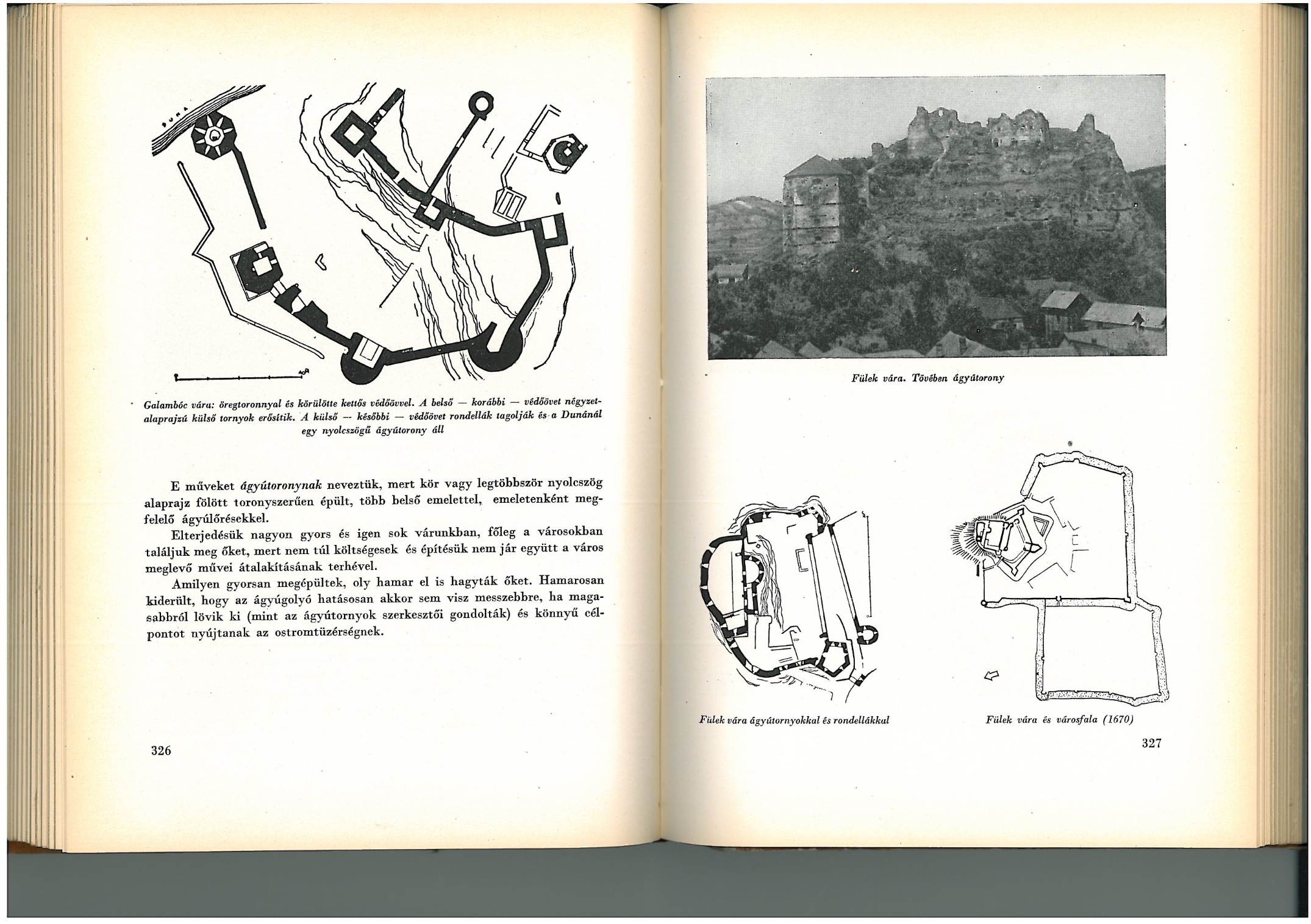 DUNA

Galambóc vára: öregtoronnyal és körülötte kettős védőövvel. A belső — korábbi — védőövet négyzetalaprajzú külső tornyok erősítik. A külső — későbbi — védőövet rondellák tagolják és a Dunánál egy nyolcszögű ágyútorony áll

E műveket ágyútoronynak neveztük, mert kör vagy legtöbbször nyolcszög alaprajz fölött toronyszerűen épült, több belső emelettel, emeletenként megfelelő ágyúlőrésekkel.

Elterjedésük nagyon gyors és igen sok várunkban, főleg a városokban találjuk meg őket, mert nem túl költségesek és építésük nem jár együtt a város meglevő művei átalakításának terhével.

Amilyen gyorsan megépültek, oly hamar el is hagyták őket. Hamarosan kiderült, hogy az ágyúgolyó hatásosan akkor sem visz messzebbre, ha magasabbról lövik ki (mint az ágyútornyok szerkesztői gondolták) és könnyű célpontot nyújtanak az ostromtüzérségnek.

326

Fülek vára. Tövében ágyútorony

Fülek vára ágyútornyokkal és rondellákkal

Fülek vára és városfala (1670)

327